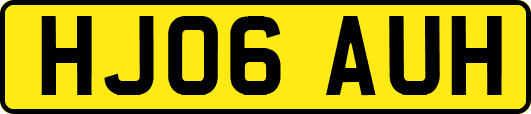 HJ06 AUH